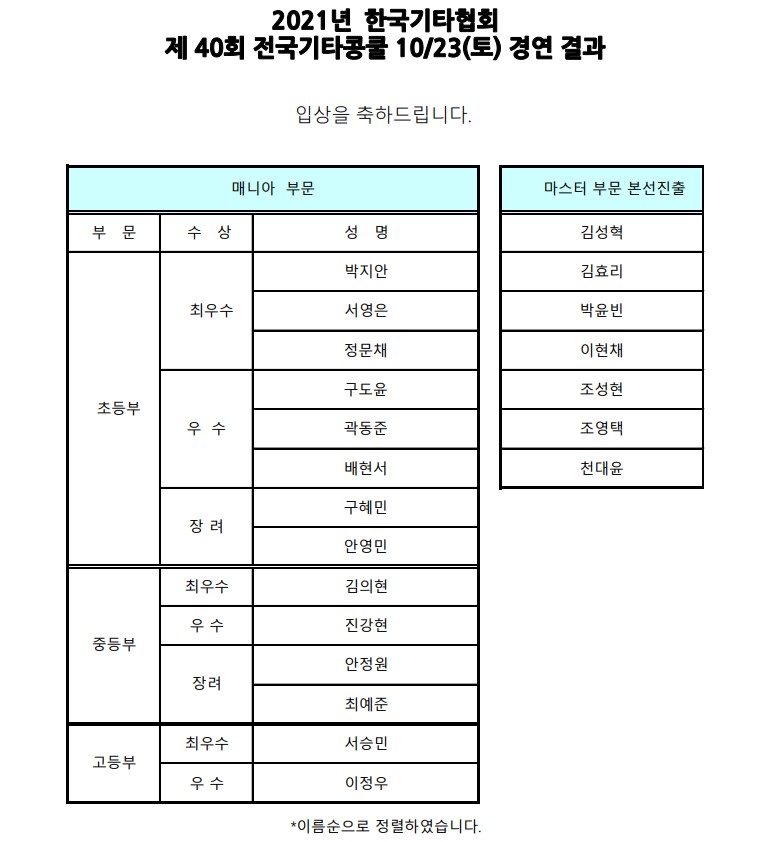 2021년 한국기타협회
제 40회 전국기타콩쿨 10/23(토) 경연 결과

입상을 축하드립니다.

| 매니아 부문 | | |
|---|---|---|
| 부 문 | 수 상 | 성 명 |
| 초등부 | 최우수 | 박지안 |
| | | 서영은 |
| | | 정문채 |
| | 우 수 | 구도윤 |
| | | 곽동준 |
| | | 배현서 |
| | 장 려 | 구혜민 |
| | | 안영민 |
| 중등부 | 최우수 | 김의현 |
| | 우 수 | 진강현 |
| | 장려 | 안정원 |
| | | 최예준 |
| 고등부 | 최우수 | 서승민 |
| | 우 수 | 이정우 |

| 마스터 부문 본선진출 |
|---|
| 김성혁 |
| 김효리 |
| 박윤빈 |
| 이현채 |
| 조성현 |
| 조영택 |
| 천대윤 |

*이름순으로 정렬하였습니다.